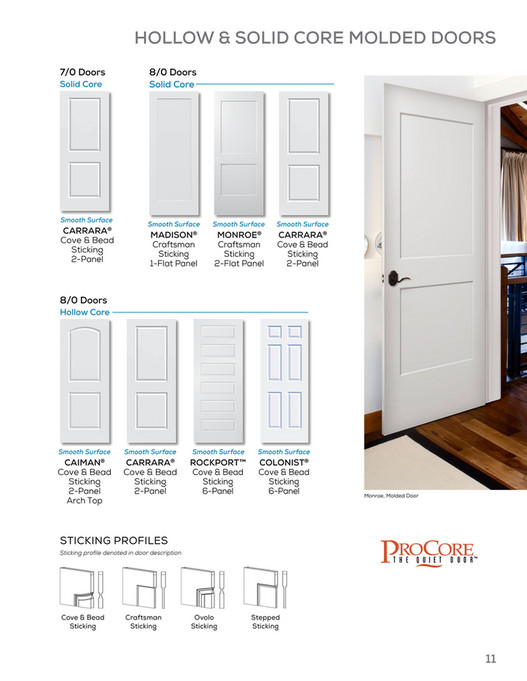 HOLLOW & SOLID CORE MOLDED DOORS

7/0 Doors
Solid Core

Smooth Surface
CARRARA®
Cove & Bead Sticking
2-Panel

8/0 Doors
Solid Core

Smooth Surface
MADISON®
Craftsman Sticking
1-Flat Panel

Smooth Surface
MONROE®
Craftsman Sticking
2-Flat Panel

Smooth Surface
CARRARA®
Cove & Bead Sticking
2-Panel

8/0 Doors
Hollow Core

Smooth Surface
CAIMAN®
Cove & Bead Sticking
2-Panel
Arch Top

Smooth Surface
CARRARA®
Cove & Bead Sticking
2-Panel

Smooth Surface
ROCKPORT™
Cove & Bead Sticking
6-Panel

Smooth Surface
COLONIST®
Cove & Bead Sticking
6-Panel

Monroe, Molded Door

STICKING PROFILES
Sticking profile denoted in door description

Cove & Bead Sticking

Craftsman Sticking

Ovolo Sticking

Stepped Sticking

PROCORE
THE QUIET DOOR™

11